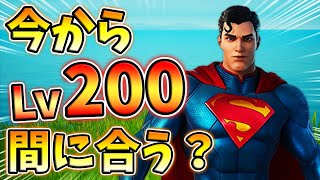 今から
Lv200
間に合う？